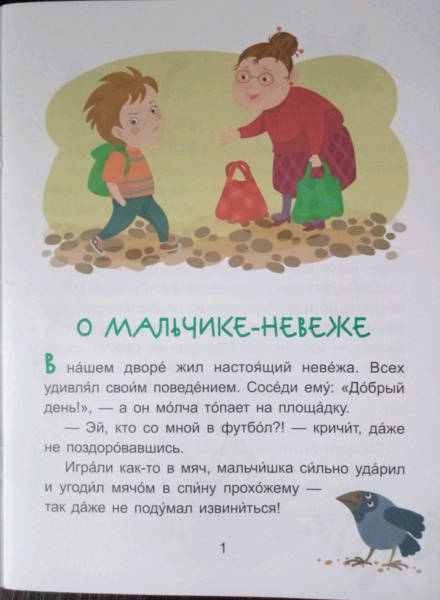 О МАЛЬЧИКЕ-НЕВЕЖЕ

В на́шем дворе́ жил настоя́щий неве́жа. Всех удивля́л свои́м поведе́нием. Сосе́ди ему́: «До́брый день!», — а он мо́лча то́пает на площа́дку.

— Эй, кто со мной в футбо́л?! — кричи́т, да́же не поздоро́вавшись.

Игра́ли как-то в мяч, мальчи́шка си́льно уда́рил и угоди́л мячо́м в спи́ну прохо́жему — так да́же не поду́мал извини́ться!

1